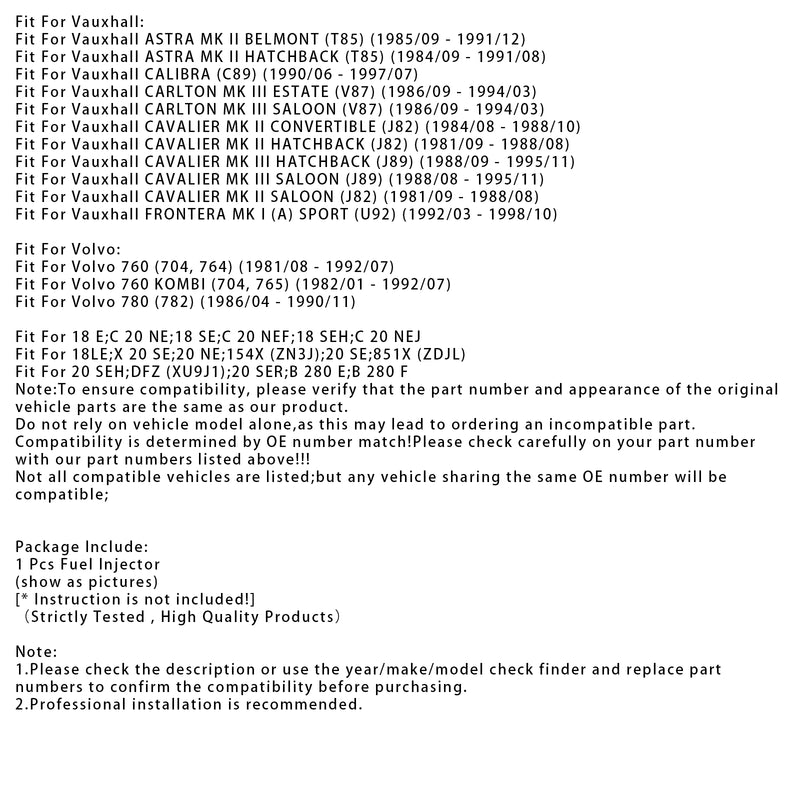 Fit For Vauxhall:
Fit For Vauxhall ASTRA MK II BELMONT (T85) (1985/09 - 1991/12)
Fit For Vauxhall ASTRA MK II HATCHBACK (T85) (1984/09 - 1991/08)
Fit For Vauxhall CALIBRA (C89) (1990/06 - 1997/07)
Fit For Vauxhall CARLTON MK III ESTATE (V87) (1986/09 - 1994/03)
Fit For Vauxhall CARLTON MK III SALOON (V87) (1986/09 - 1994/03)
Fit For Vauxhall CAVALIER MK II CONVERTIBLE (J82) (1984/08 - 1988/10)
Fit For Vauxhall CAVALIER MK II HATCHBACK (J82) (1981/09 - 1988/08)
Fit For Vauxhall CAVALIER MK III HATCHBACK (J89) (1988/09 - 1995/11)
Fit For Vauxhall CAVALIER MK III SALOON (J89) (1988/08 - 1995/11)
Fit For Vauxhall CAVALIER MK II SALOON (J82) (1981/09 - 1988/08)
Fit For Vauxhall FRONTERA MK I (A) SPORT (U92) (1992/03 - 1998/10)

Fit For Volvo:
Fit For Volvo 760 (704, 764) (1981/08 - 1992/07)
Fit For Volvo 760 KOMBI (704, 765) (1982/01 - 1992/07)
Fit For Volvo 780 (782) (1986/04 - 1990/11)

Fit For 18 E;C 20 NE;18 SE;C 20 NEF;18 SEH;C 20 NEJ
Fit For 18LE;X 20 SE;20 NE;154X (ZN3J);20 SE;851X (ZDJL)
Fit For 20 SEH;DFZ (XU9J1);20 SER;B 280 E;B 280 F
Note:To ensure compatibility, please verify that the part number and appearance of the original vehicle parts are the same as our product.
Do not rely on vehicle model alone,as this may lead to ordering an incompatible part.
Compatibility is determined by OE number match!Please check carefully on your part number with our part numbers listed above!!!
Not all compatible vehicles are listed;but any vehicle sharing the same OE number will be compatible;

Package Include:
1 Pcs Fuel Injector
(show as pictures)
[* Instruction is not included!]
（Strictly Tested , High Quality Products）

Note:
1.Please check the description or use the year/make/model check finder and replace part numbers to confirm the compatibility before purchasing.
2.Professional installation is recommended.